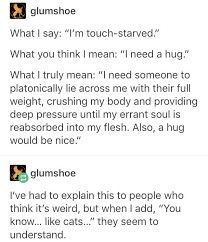 glumshoe

What I say: "I'm touch-starved."

What you think I mean: "I need a hug."

What I truly mean: "I need someone to platonically lie across me with their full weight, crushing my body and providing deep pressure until my errant soul is reabsorbed into my flesh. Also, a hug would be nice."

glumshoe

I've had to explain this to people who think it's weird, but when I add, "You know... like cats..." they seem to understand.